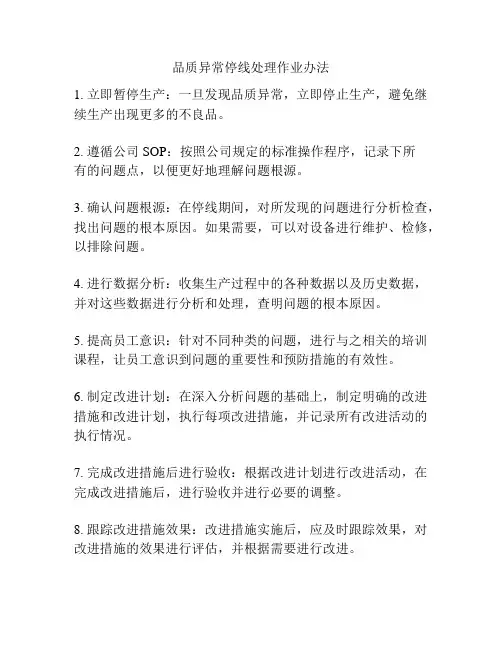 品质异常停线处理作业办法

1. 立即暂停生产：一旦发现品质异常，立即停止生产，避免继续生产出现更多的不良品。

2. 遵循公司 SOP：按照公司规定的标准操作程序，记录下所有的问题点，以便更好地理解问题根源。

3. 确认问题根源：在停线期间，对所发现的问题进行分析检查，找出问题的根本原因。如果需要，可以对设备进行维护、检修，以排除问题。

4. 进行数据分析：收集生产过程中的各种数据以及历史数据，并对这些数据进行分析和处理，查明问题的根本原因。

5. 提高员工意识：针对不同种类的问题，进行与之相关的培训课程，让员工意识到问题的重要性和预防措施的有效性。

6. 制定改进计划：在深入分析问题的基础上，制定明确的改进措施和改进计划，执行每项改进措施，并记录所有改进活动的执行情况。

7. 完成改进措施后进行验收：根据改进计划进行改进活动，在完成改进措施后，进行验收并进行必要的调整。

8. 跟踪改进措施效果：改进措施实施后，应及时跟踪效果，对改进措施的效果进行评估，并根据需要进行改进。